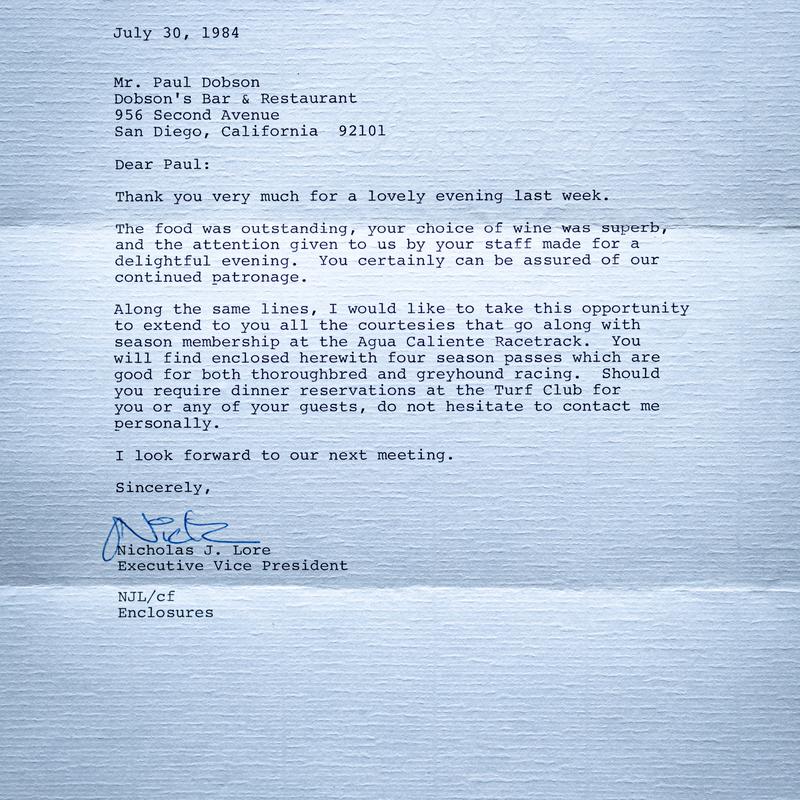 July 30, 1984

Mr. Paul Dobson
Dobson's Bar & Restaurant
956 Second Avenue
San Diego, California 92101

Dear Paul:

Thank you very much for a lovely evening last week.

The food was outstanding, your choice of wine was superb, and the attention given to us by your staff made for a delightful evening. You certainly can be assured of our continued patronage.

Along the same lines, I would like to take this opportunity to extend to you all the courtesies that go along with season membership at the Agua Caliente Racetrack. You will find enclosed herewith four season passes which are good for both thoroughbred and greyhound racing. Should you require dinner reservations at the Turf Club for you or any of your guests, do not hesitate to contact me personally.

I look forward to our next meeting.

Sincerely,

Nick

Nicholas J. Lore
Executive Vice President

NJL/cf
Enclosures